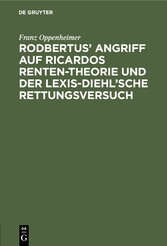 DE GRUYTER

Franz Oppenheimer

RODBERTUS' ANGRIFF AUF RICARDOS RENTEN-THEORIE UND DER LEXIS-DIEHL'SCHE RETTUNGSVERSUCH

DE G